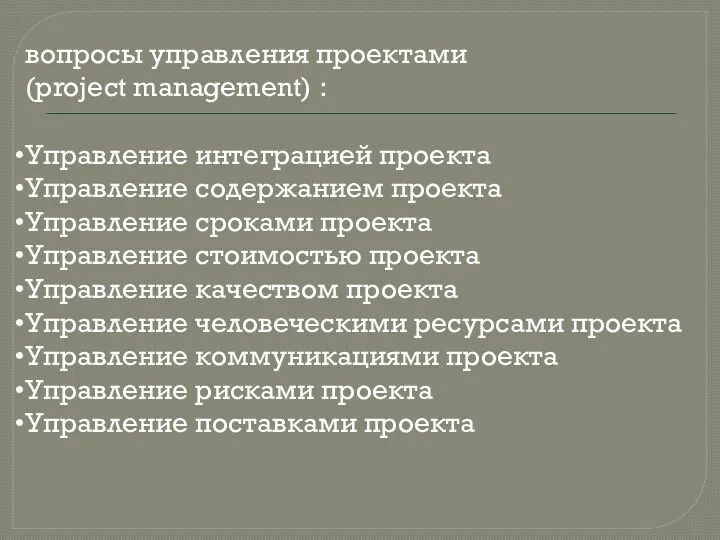 вопросы управления проектами (project management) :

•Управление интеграцией проекта
•Управление содержанием проекта
•Управление сроками проекта
•Управление стоимостью проекта
•Управление качеством проекта
•Управление человеческими ресурсами проекта
•Управление коммуникациями проекта
•Управление рисками проекта
•Управление поставками проекта